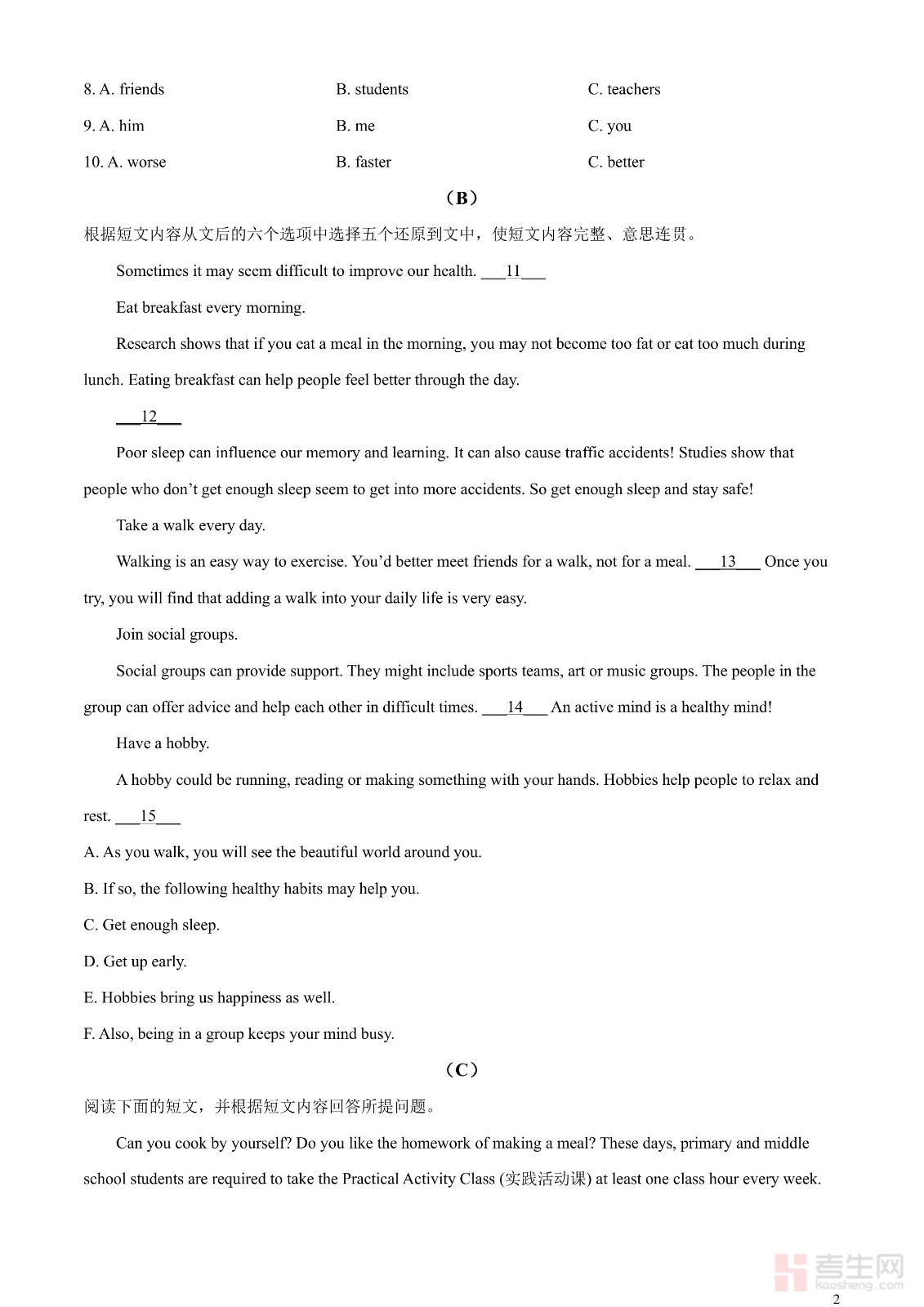 8. A. friends B. students C. teachers

9. A. him B. me C. you

10. A. worse B. faster C. better

（B）

根据短文内容从文后的六个选项中选择五个还原到文中，使短文内容完整、意思连贯。

Sometimes it may seem difficult to improve our health. ___11___

Eat breakfast every morning.

Research shows that if you eat a meal in the morning, you may not become too fat or eat too much during lunch. Eating breakfast can help people feel better through the day.

___12___

Poor sleep can influence our memory and learning. It can also cause traffic accidents! Studies show that people who don't get enough sleep seem to get into more accidents. So get enough sleep and stay safe!

Take a walk every day.

Walking is an easy way to exercise. You'd better meet friends for a walk, not for a meal. ___13___ Once you try, you will find that adding a walk into your daily life is very easy.

Join social groups.

Social groups can provide support. They might include sports teams, art or music groups. The people in the group can offer advice and help each other in difficult times. ___14___ An active mind is a healthy mind!

Have a hobby.

A hobby could be running, reading or making something with your hands. Hobbies help people to relax and rest. ___15___

A. As you walk, you will see the beautiful world around you.

B. If so, the following healthy habits may help you.

C. Get enough sleep.

D. Get up early.

E. Hobbies bring us happiness as well.

F. Also, being in a group keeps your mind busy.

（C）

阅读下面的短文，并根据短文内容回答所提问题。

Can you cook by yourself? Do you like the homework of making a meal? These days, primary and middle school students are required to take the Practical Activity Class (实践活动课) at least one class hour every week.

考生网 kaosheng.com

2